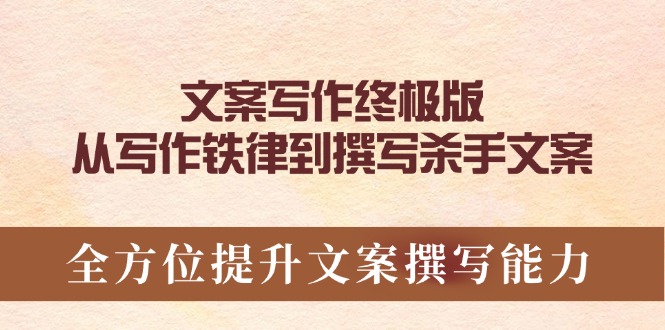 文案写作终极版
从写作铁律到撰写杀手文案

全方位提升文案撰写能力